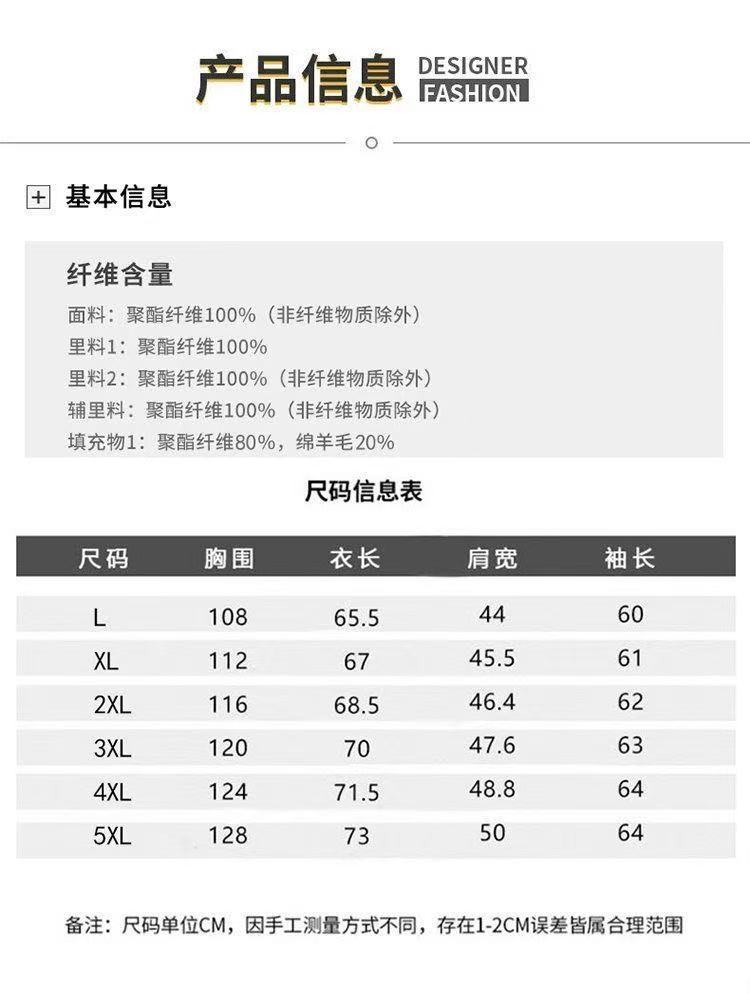 产品信息 DESIGNER FASHION

基本信息

纤维含量
面料：聚酯纤维100%（非纤维物质除外）
里料1：聚酯纤维100%
里料2：聚酯纤维100%（非纤维物质除外）
辅里料：聚酯纤维100%（非纤维物质除外）
填充物1：聚酯纤维80%，绵羊毛20%

尺码信息表

| 尺码 | 胸围 | 衣长 | 肩宽 | 袖长 |
|---|---|---|---|---|
| L | 108 | 65.5 | 44 | 60 |
| XL | 112 | 67 | 45.5 | 61 |
| 2XL | 116 | 68.5 | 46.4 | 62 |
| 3XL | 120 | 70 | 47.6 | 63 |
| 4XL | 124 | 71.5 | 48.8 | 64 |
| 5XL | 128 | 73 | 50 | 64 |

备注：尺码单位CM，因手工测量方式不同，存在1-2CM误差皆属合理范围